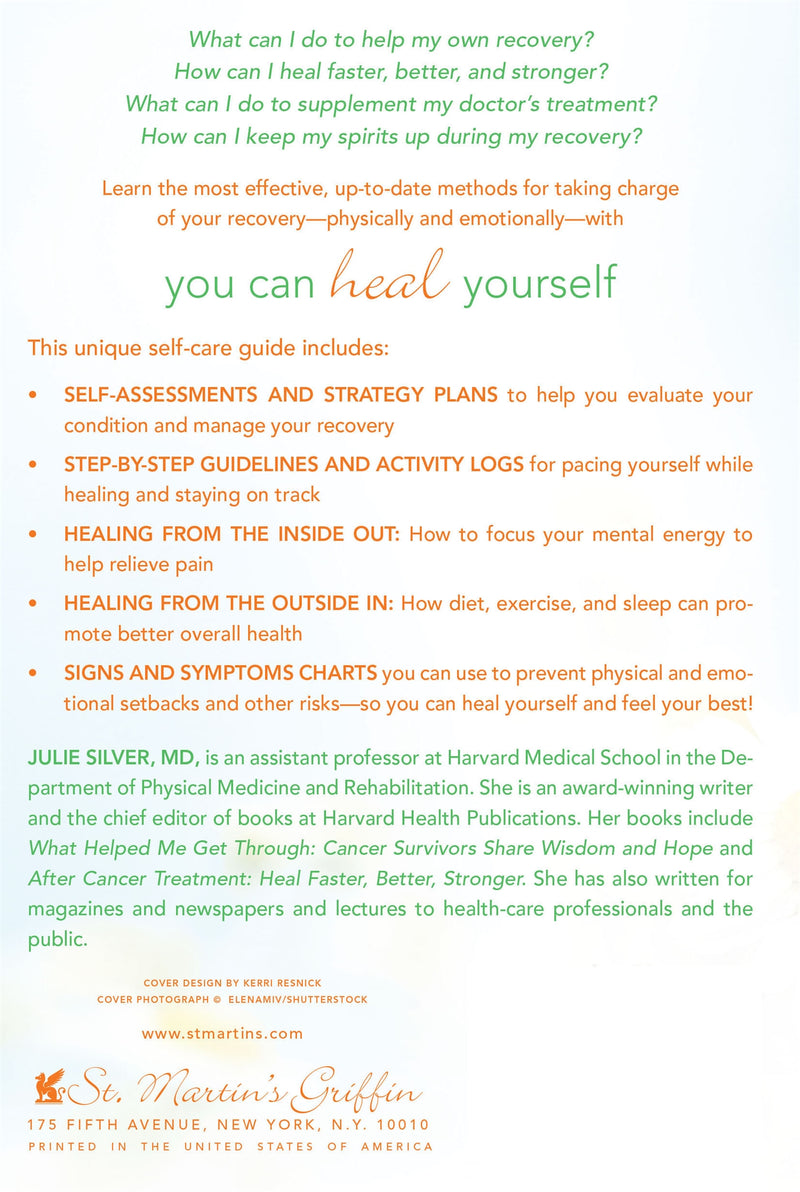 What can I do to help my own recovery?
How can I heal faster, better, and stronger?
What can I do to supplement my doctor's treatment?
How can I keep my spirits up during my recovery?

Learn the most effective, up-to-date methods for taking charge of your recovery—physically and emotionally—with

you can heal yourself

This unique self-care guide includes:

• SELF-ASSESSMENTS AND STRATEGY PLANS to help you evaluate your condition and manage your recovery

• STEP-BY-STEP GUIDELINES AND ACTIVITY LOGS for pacing yourself while healing and staying on track

• HEALING FROM THE INSIDE OUT: How to focus your mental energy to help relieve pain

• HEALING FROM THE OUTSIDE IN: How diet, exercise, and sleep can promote better overall health

• SIGNS AND SYMPTOMS CHARTS you can use to prevent physical and emotional setbacks and other risks—so you can heal yourself and feel your best!

JULIE SILVER, MD, is an assistant professor at Harvard Medical School in the Department of Physical Medicine and Rehabilitation. She is an award-winning writer and the chief editor of books at Harvard Health Publications. Her books include What Helped Me Get Through: Cancer Survivors Share Wisdom and Hope and After Cancer Treatment: Heal Faster, Better, Stronger. She has also written for magazines and newspapers and lectures to health-care professionals and the public.

COVER DESIGN BY KERRI RESNICK
COVER PHOTOGRAPH © ELENAMIV/SHUTTERSTOCK

www.stmartins.com

St. Martin's Griffin
175 FIFTH AVENUE, NEW YORK, N.Y. 10010
PRINTED IN THE UNITED STATES OF AMERICA